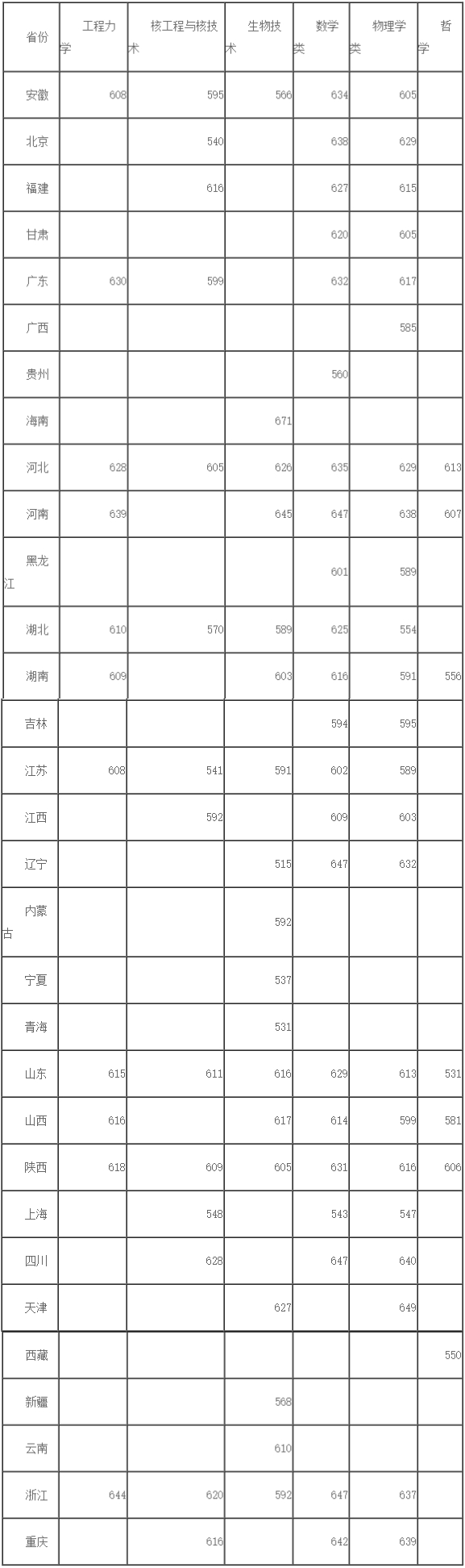 | 省份 | 工程力学 | 核工程与核技术 | 生物技术 | 数学类 | 物理学类 | 哲学 |
|---|---|---|---|---|---|---|
| 安徽 | 608 | 595 | 566 | 634 | 605 | |
| 北京 | | 540 | | 638 | 629 | |
| 福建 | | 616 | | 627 | 615 | |
| 甘肃 | | | | 620 | 605 | |
| 广东 | 630 | 599 | | 632 | 617 | |
| 广西 | | | | | 585 | |
| 贵州 | | | | 560 | | |
| 海南 | | | 671 | | | |
| 河北 | 628 | 605 | 626 | 635 | 629 | 613 |
| 河南 | 639 | | 645 | 647 | 638 | 607 |
| 黑龙江 | | | | 601 | 589 | |
| 湖北 | 610 | 570 | 589 | 625 | 554 | |
| 湖南 | 609 | | 603 | 616 | 591 | 556 |
| 吉林 | | | | 594 | 595 | |
| 江苏 | 608 | 541 | 591 | 602 | 589 | |
| 江西 | | 592 | | 609 | 603 | |
| 辽宁 | | | 515 | 647 | 632 | |
| 内蒙古 | | | 592 | | | |
| 宁夏 | | | 537 | | | |
| 青海 | | | 531 | | | |
| 山东 | 615 | 611 | 616 | 629 | 613 | 531 |
| 山西 | 616 | | 617 | 614 | 599 | 581 |
| 陕西 | 618 | 609 | 605 | 631 | 616 | 606 |
| 上海 | | 548 | | 543 | 547 | |
| 四川 | | 628 | | 647 | 640 | |
| 天津 | | | 627 | | 649 | |
| 西藏 | | | | | | 550 |
| 新疆 | | | 568 | | | |
| 云南 | | | 610 | | | |
| 浙江 | 644 | 620 | 592 | 647 | 637 | |
| 重庆 | | 616 | | 642 | 639 | |